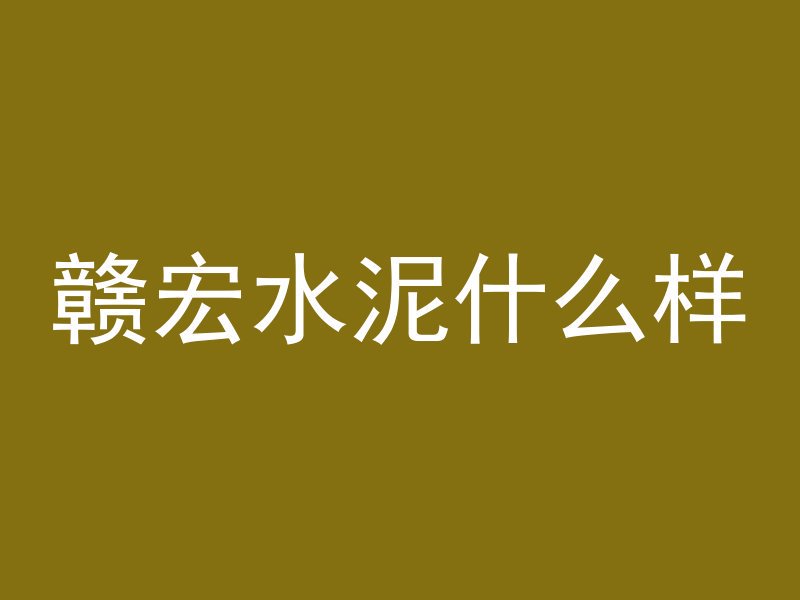 赣宏水泥什么样